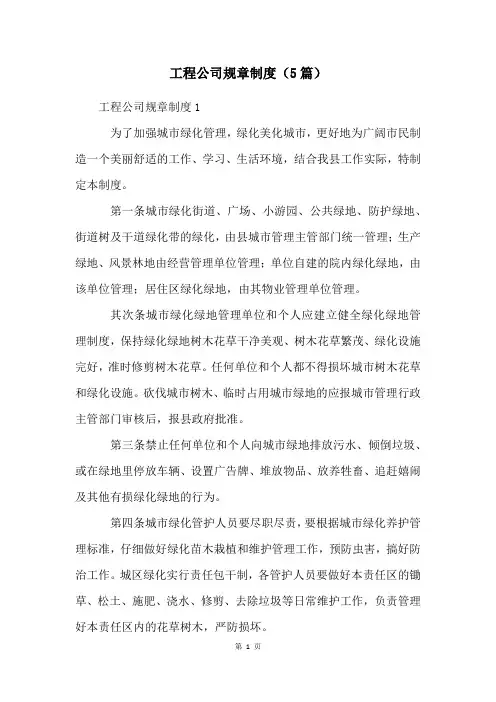 工程公司规章制度（5篇）

工程公司规章制度1

为了加强城市绿化管理，绿化美化城市，更好地为广阔市民制造一个美丽舒适的工作、学习、生活环境，结合我县工作实际，特制定本制度。

第一条城市绿化街道、广场、小游园、公共绿地、防护绿地、街道树及干道绿化带的绿化，由县城市管理主管部门统一管理；生产绿地、风景林地由经营管理单位管理；单位自建的院内绿化绿地，由该单位管理；居住区绿化绿地，由其物业管理单位管理。

其次条城市绿化绿地管理单位和个人应建立健全绿化绿地管理制度，保持绿化绿地树木花草干净美观、树木花草繁茂、绿化设施完好，准时修剪树木花草。任何单位和个人都不得损坏城市树木花草和绿化设施。砍伐城市树木、临时占用城市绿地的应报城市管理行政主管部门审核后，报县政府批准。

第三条禁止任何单位和个人向城市绿地排放污水、倾倒垃圾、或在绿地里停放车辆、设置广告牌、堆放物品、放养牲畜、追赶嬉闹及其他有损绿化绿地的行为。

第四条城市绿化管护人员要尽职尽责，要根据城市绿化养护管理标准，仔细做好绿化苗木栽植和维护管理工作，预防虫害，搞好防治工作。城区绿化实行责任包干制，各管护人员要做好本责任区的锄草、松土、施肥、浇水、修剪、去除垃圾等日常维护工作，负责管理好本责任区内的花草树木，严防损坏。

第 1 页